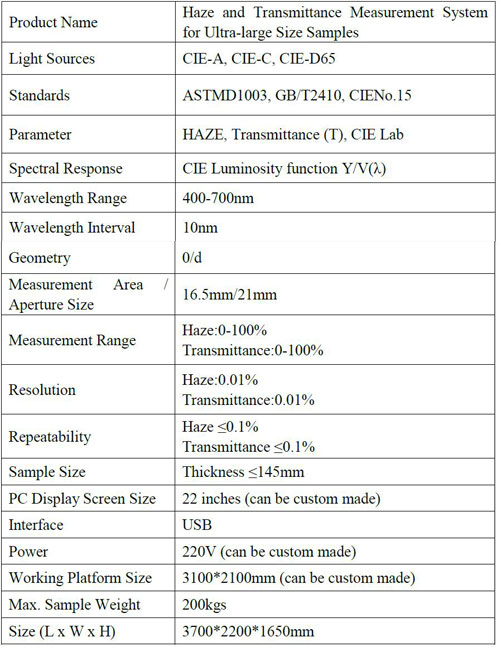 | Product Name | Haze and Transmittance Measurement System for Ultra-large Size Samples |
|---|---|
| Light Sources | CIE-A, CIE-C, CIE-D65 |
| Standards | ASTMD1003, GB/T2410, CIENo.15 |
| Parameter | HAZE, Transmittance (T), CIE Lab |
| Spectral Response | CIE Luminosity function Y/V(λ) |
| Wavelength Range | 400-700nm |
| Wavelength Interval | 10nm |
| Geometry | 0/d |
| Measurement Area / Aperture Size | 16.5mm/21mm |
| Measurement Range | Haze:0-100% Transmittance:0-100% |
| Resolution | Haze:0.01% Transmittance:0.01% |
| Repeatability | Haze ≤0.1% Transmittance ≤0.1% |
| Sample Size | Thickness ≤145mm |
| PC Display Screen Size | 22 inches (can be custom made) |
| Interface | USB |
| Power | 220V (can be custom made) |
| Working Platform Size | 3100*2100mm (can be custom made) |
| Max. Sample Weight | 200kgs |
| Size (L x W x H) | 3700*2200*1650mm |